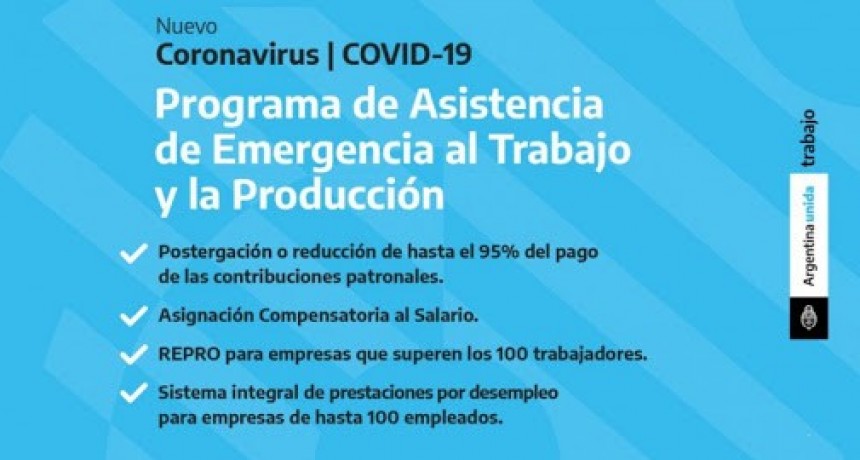 Nuevo
Coronavirus | COVID-19

Programa de Asistencia de Emergencia al Trabajo y la Producción

Postergación o reducción de hasta el 95% del pago de las contribuciones patronales.

Asignación Compensatoria al Salario.

REPRO para empresas que superen los 100 trabajadores.

Sistema integral de prestaciones por desempleo para empresas de hasta 100 empleados.

Argentina unida trabajo